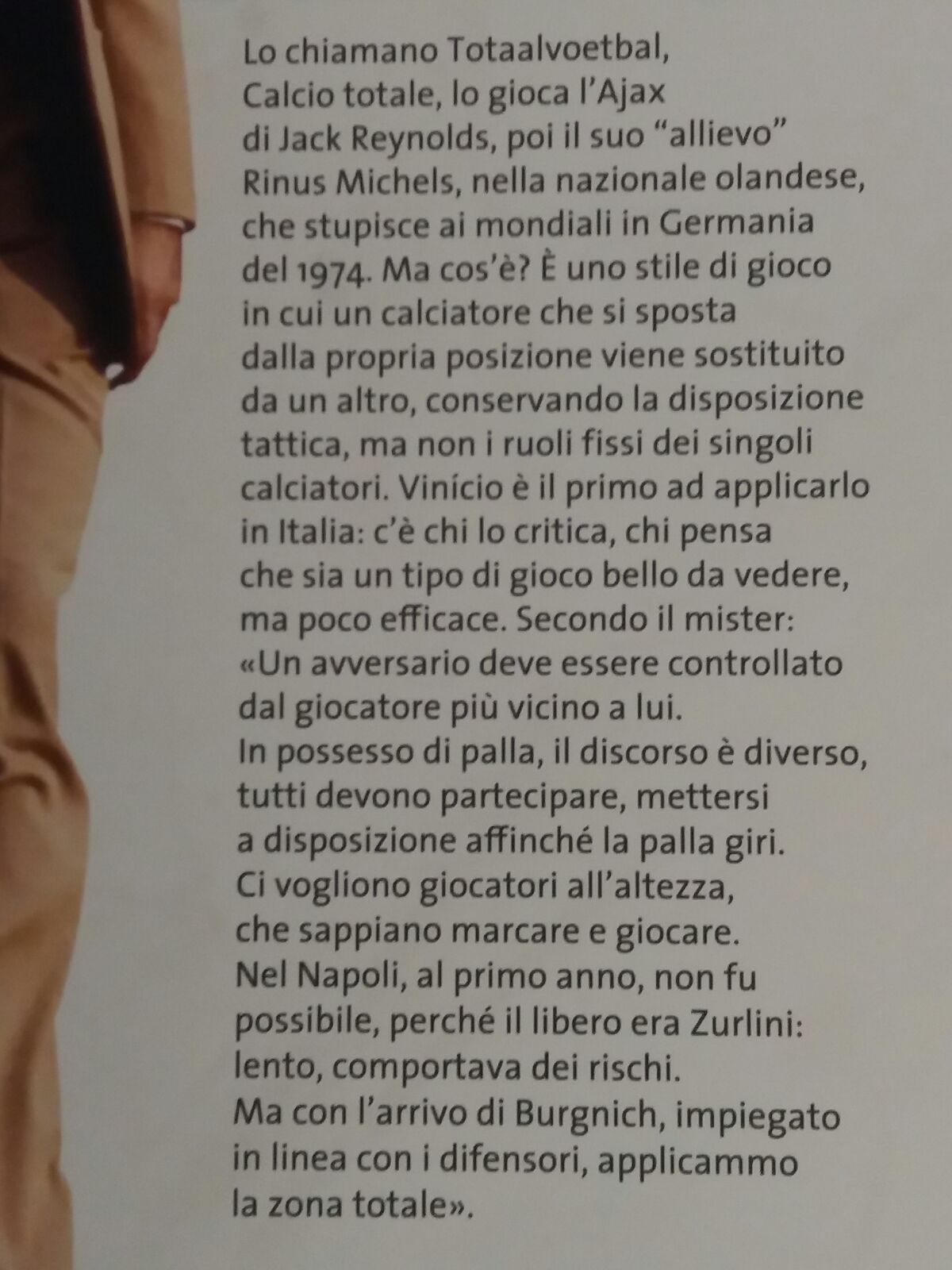 Lo chiamano Totaalvoetbal, Calcio totale, lo gioca l'Ajax di Jack Reynolds, poi il suo "allievo" Rinus Michels, nella nazionale olandese, che stupisce ai mondiali in Germania del 1974. Ma cos'è? È uno stile di gioco in cui un calciatore che si sposta dalla propria posizione viene sostituito da un altro, conservando la disposizione tattica, ma non i ruoli fissi dei singoli calciatori. Vinício è il primo ad applicarlo in Italia: c'è chi lo critica, chi pensa che sia un tipo di gioco bello da vedere, ma poco efficace. Secondo il mister: «Un avversario deve essere controllato dal giocatore più vicino a lui. In possesso di palla, il discorso è diverso, tutti devono partecipare, mettersi a disposizione affinché la palla giri. Ci vogliono giocatori all'altezza, che sappiano marcare e giocare. Nel Napoli, al primo anno, non fu possibile, perché il libero era Zurlini: lento, comportava dei rischi. Ma con l'arrivo di Burgnich, impiegato in linea con i difensori, applicammo la zona totale».